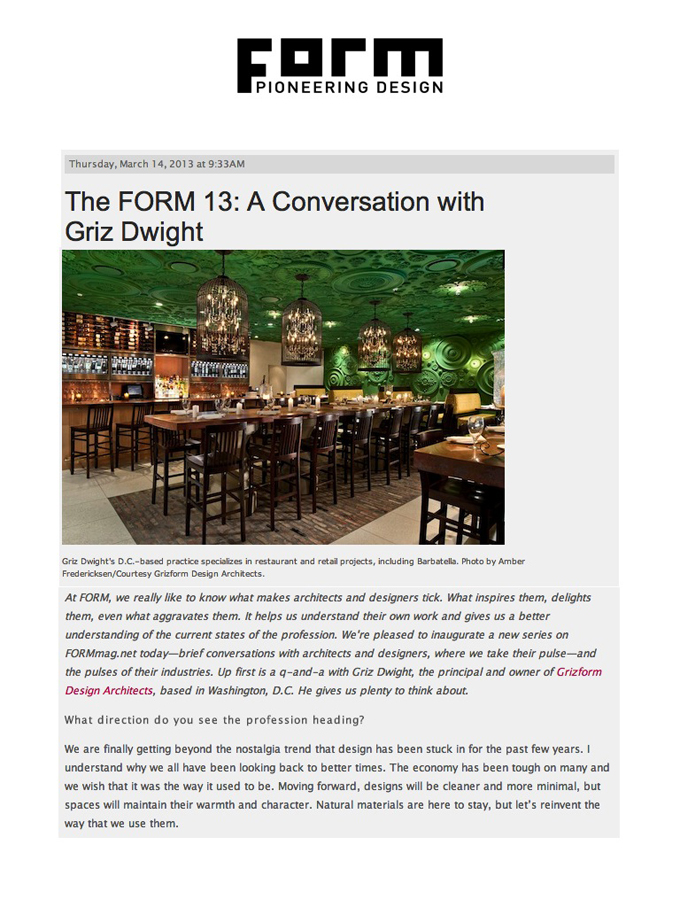 FORM
PIONEERING DESIGN

Thursday, March 14, 2013 at 9:33AM

The FORM 13: A Conversation with Griz Dwight

Griz Dwight's D.C.-based practice specializes in restaurant and retail projects, including Barbatella. Photo by Amber Fredericksen/Courtesy Grizform Design Architects.

At FORM, we really like to know what makes architects and designers tick. What inspires them, delights them, even what aggravates them. It helps us understand their own work and gives us a better understanding of the current states of the profession. We're pleased to inaugurate a new series on FORMmag.net today—brief conversations with architects and designers, where we take their pulse—and the pulses of their industries. Up first is a q-and-a with Griz Dwight, the principal and owner of Grizform Design Architects, based in Washington, D.C. He gives us plenty to think about.

What direction do you see the profession heading?

We are finally getting beyond the nostalgia trend that design has been stuck in for the past few years. I understand why we all have been looking back to better times. The economy has been tough on many and we wish that it was the way it used to be. Moving forward, designs will be cleaner and more minimal, but spaces will maintain their warmth and character. Natural materials are here to stay, but let's reinvent the way that we use them.